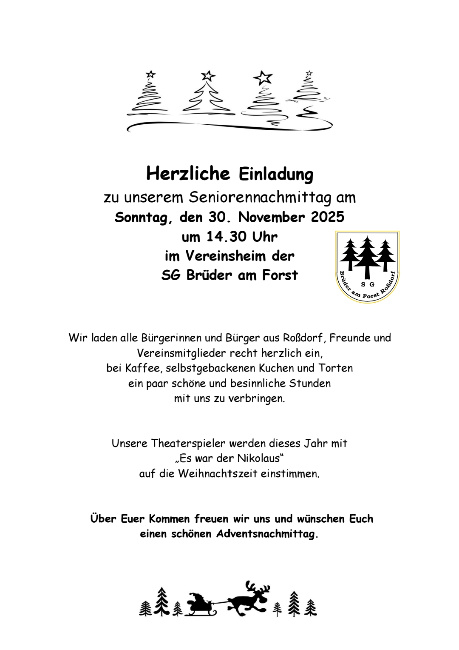 Herzliche Einladung
zu unserem Seniorennachmittag am
Sonntag, den 30. November 2025
um 14.30 Uhr
im Vereinsheim der
SG Brüder am Forst

S G
Brüder am Forst Roßdorf

Wir laden alle Bürgerinnen und Bürger aus Roßdorf, Freunde und Vereinsmitglieder recht herzlich ein, bei Kaffee, selbstgebackenen Kuchen und Torten ein paar schöne und besinnliche Stunden mit uns zu verbringen.

Unsere Theaterspieler werden dieses Jahr mit „Es war der Nikolaus" auf die Weihnachtszeit einstimmen.

Über Euer Kommen freuen wir uns und wünschen Euch einen schönen Adventsnachmittag.